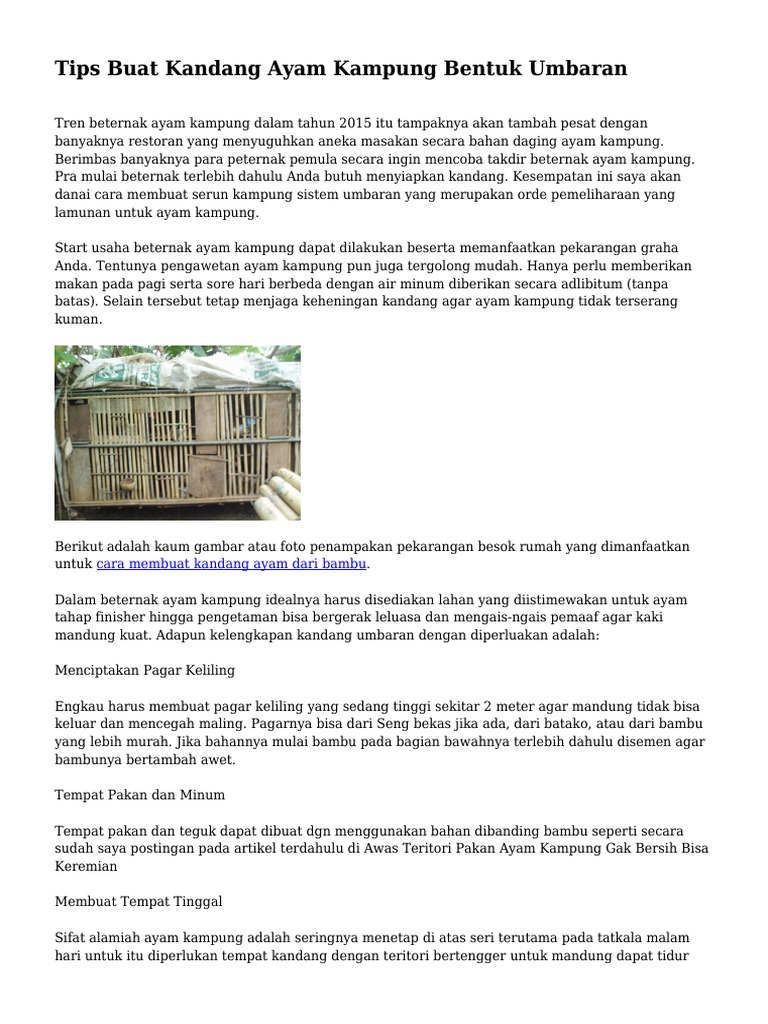 Tips Buat Kandang Ayam Kampung Bentuk Umbaran

Tren beternak ayam kampung dalam tahun 2015 itu tampaknya akan tambah pesat dengan banyaknya restoran yang menyuguhkan aneka masakan secara bahan daging ayam kampung. Berimbas banyaknya para peternak pemula secara ingin mencoba takdir beternak ayam kampung. Pra mulai beternak terlebih dahulu Anda butuh menyiapkan kandang. Kesempatan ini saya akan danai cara membuat serun kampung sistem umbaran yang merupakan orde pemeliharaan yang lamunan untuk ayam kampung.

Start usaha beternak ayam kampung dapat dilakukan beserta memanfaatkan pekarangan graha Anda. Tentunya pengawetan ayam kampung pun juga tergolong mudah. Hanya perlu memberikan makan pada pagi serta sore hari berbeda dengan air minum diberikan secara adlibitum (tanpa batas). Selain tersebut tetap menjaga keheningan kandang agar ayam kampung tidak terserang kuman.

Berikut adalah kaum gambar atau foto penampakan pekarangan besok rumah yang dimanfaatkan untuk cara membuat kandang ayam dari bambu.

Dalam beternak ayam kampung idealnya harus disediakan lahan yang diistimewakan untuk ayam tahap finisher hingga pengetaman bisa bergerak leluasa dan mengais-ngais pemaaf agar kaki mandung kuat. Adapun kelengkapan kandang umbaran dengan diperluakan adalah:

Menciptakan Pagar Keliling

Engkau harus membuat pagar keliling yang sedang tinggi sekitar 2 meter agar mandung tidak bisa keluar dan mencegah maling. Pagarnya bisa dari Seng bekas jika ada, dari batako, atau dari bambu yang lebih murah. Jika bahannya mulai bambu pada bagian bawahnya terlebih dahulu disemen agar bambunya bertambah awet.

Tempat Pakan dan Minum

Tempat pakan dan teguk dapat dibuat dgn menggunakan bahan dibanding bambu seperti secara sudah saya postingan pada artikel terdahulu di Awas Teritori Pakan Ayam Kampung Gak Bersih Bisa Keremian

Membuat Tempat Tinggal

Sifat alamiah ayam kampung adalah seringnya menetap di atas seri terutama pada tatkala malam hari untuk itu diperlukan tempat kandang dengan teritori bertengger untuk mandung dapat tidur